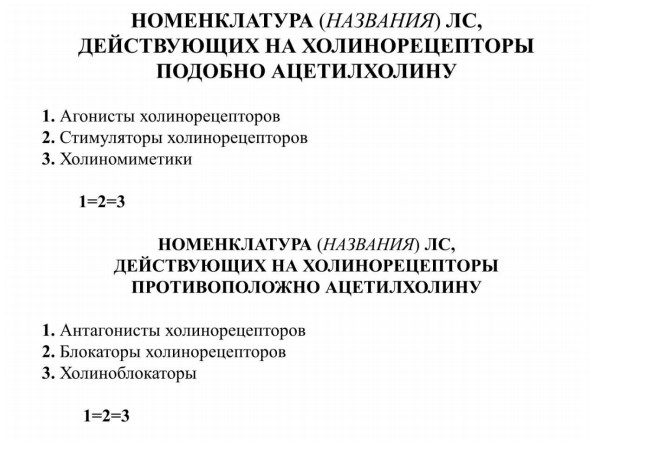 НОМЕНКЛАТУРА (НАЗВАНИЯ) ЛС, ДЕЙСТВУЮЩИХ НА ХОЛИНОРЕЦЕПТОРЫ ПОДОБНО АЦЕТИЛХОЛИНУ

1. Агонисты холинорецепторов
2. Стимуляторы холинорецепторов
3. Холиномиметики

1=2=3

НОМЕНКЛАТУРА (НАЗВАНИЯ) ЛС, ДЕЙСТВУЮЩИХ НА ХОЛИНОРЕЦЕПТОРЫ ПРОТИВОПОЛОЖНО АЦЕТИЛХОЛИНУ

1. Антагонисты холинорецепторов
2. Блокаторы холинорецепторов
3. Холиноблокаторы

1=2=3